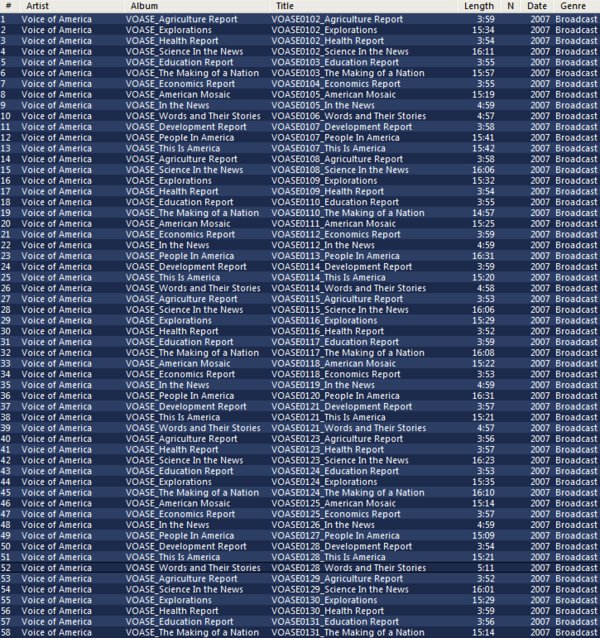 | # | Artist | Album | Title | Length | N | Date | Genre |
|---|---|---|---|---|---|---|---|
| 1 | Voice of America | VOASE_Agriculture Report | VOASE0102_Agriculture Report | 3:59 | | 2007 | Broadcast |
| 2 | Voice of America | VOASE_Explorations | VOASE0102_Explorations | 15:34 | | 2007 | Broadcast |
| 3 | Voice of America | VOASE_Health Report | VOASE0102_Health Report | 3:54 | | 2007 | Broadcast |
| 4 | Voice of America | VOASE_Science In the News | VOASE0102_Science In the News | 16:11 | | 2007 | Broadcast |
| 5 | Voice of America | VOASE_Education Report | VOASE0103_Education Report | 3:55 | | 2007 | Broadcast |
| 6 | Voice of America | VOASE_The Making of a Nation | VOASE0103_The Making of a Nation | 15:57 | | 2007 | Broadcast |
| 7 | Voice of America | VOASE_Economics Report | VOASE0104_Economics Report | 3:55 | | 2007 | Broadcast |
| 8 | Voice of America | VOASE_American Mosaic | VOASE0105_American Mosaic | 15:19 | | 2007 | Broadcast |
| 9 | Voice of America | VOASE_In the News | VOASE0105_In the News | 4:59 | | 2007 | Broadcast |
| 10 | Voice of America | VOASE_Words and Their Stories | VOASE0106_Words and Their Stories | 4:57 | | 2007 | Broadcast |
| 11 | Voice of America | VOASE_Development Report | VOASE0107_Development Report | 3:58 | | 2007 | Broadcast |
| 12 | Voice of America | VOASE_People In America | VOASE0107_People In America | 15:41 | | 2007 | Broadcast |
| 13 | Voice of America | VOASE_This Is America | VOASE0107_This Is America | 15:42 | | 2007 | Broadcast |
| 14 | Voice of America | VOASE_Agriculture Report | VOASE0108_Agriculture Report | 3:58 | | 2007 | Broadcast |
| 15 | Voice of America | VOASE_Science In the News | VOASE0108_Science In the News | 16:06 | | 2007 | Broadcast |
| 16 | Voice of America | VOASE_Explorations | VOASE0109_Explorations | 15:32 | | 2007 | Broadcast |
| 17 | Voice of America | VOASE_Health Report | VOASE0109_Health Report | 3:54 | | 2007 | Broadcast |
| 18 | Voice of America | VOASE_Education Report | VOASE0110_Education Report | 3:55 | | 2007 | Broadcast |
| 19 | Voice of America | VOASE_The Making of a Nation | VOASE0110_The Making of a Nation | 14:57 | | 2007 | Broadcast |
| 20 | Voice of America | VOASE_American Mosaic | VOASE0111_American Mosaic | 15:25 | | 2007 | Broadcast |
| 21 | Voice of America | VOASE_Economics Report | VOASE0112_Economics Report | 3:59 | | 2007 | Broadcast |
| 22 | Voice of America | VOASE_In the News | VOASE0112_In the News | 4:59 | | 2007 | Broadcast |
| 23 | Voice of America | VOASE_People In America | VOASE0113_People In America | 16:31 | | 2007 | Broadcast |
| 24 | Voice of America | VOASE_Development Report | VOASE0114_Development Report | 3:59 | | 2007 | Broadcast |
| 25 | Voice of America | VOASE_This Is America | VOASE0114_This Is America | 15:20 | | 2007 | Broadcast |
| 26 | Voice of America | VOASE_Words and Their Stories | VOASE0114_Words and Their Stories | 4:58 | | 2007 | Broadcast |
| 27 | Voice of America | VOASE_Agriculture Report | VOASE0115_Agriculture Report | 3:53 | | 2007 | Broadcast |
| 28 | Voice of America | VOASE_Science In the News | VOASE0115_Science In the News | 16:06 | | 2007 | Broadcast |
| 29 | Voice of America | VOASE_Explorations | VOASE0116_Explorations | 15:29 | | 2007 | Broadcast |
| 30 | Voice of America | VOASE_Health Report | VOASE0116_Health Report | 3:52 | | 2007 | Broadcast |
| 31 | Voice of America | VOASE_Education Report | VOASE0117_Education Report | 3:59 | | 2007 | Broadcast |
| 32 | Voice of America | VOASE_The Making of a Nation | VOASE0117_The Making of a Nation | 16:08 | | 2007 | Broadcast |
| 33 | Voice of America | VOASE_American Mosaic | VOASE0118_American Mosaic | 15:22 | | 2007 | Broadcast |
| 34 | Voice of America | VOASE_Economics Report | VOASE0118_Economics Report | 3:53 | | 2007 | Broadcast |
| 35 | Voice of America | VOASE_In the News | VOASE0119_In the News | 4:59 | | 2007 | Broadcast |
| 36 | Voice of America | VOASE_People In America | VOASE0120_People In America | 16:31 | | 2007 | Broadcast |
| 37 | Voice of America | VOASE_Development Report | VOASE0121_Development Report | 3:57 | | 2007 | Broadcast |
| 38 | Voice of America | VOASE_This Is America | VOASE0121_This Is America | 15:21 | | 2007 | Broadcast |
| 39 | Voice of America | VOASE_Words and Their Stories | VOASE0121_Words and Their Stories | 4:57 | | 2007 | Broadcast |
| 40 | Voice of America | VOASE_Agriculture Report | VOASE0123_Agriculture Report | 3:56 | | 2007 | Broadcast |
| 41 | Voice of America | VOASE_Health Report | VOASE0123_Health Report | 3:57 | | 2007 | Broadcast |
| 42 | Voice of America | VOASE_Science In the News | VOASE0123_Science In the News | 16:23 | | 2007 | Broadcast |
| 43 | Voice of America | VOASE_Education Report | VOASE0124_Education Report | 3:53 | | 2007 | Broadcast |
| 44 | Voice of America | VOASE_Explorations | VOASE0124_Explorations | 15:35 | | 2007 | Broadcast |
| 45 | Voice of America | VOASE_The Making of a Nation | VOASE0124_The Making of a Nation | 16:10 | | 2007 | Broadcast |
| 46 | Voice of America | VOASE_American Mosaic | VOASE0125_American Mosaic | 15:14 | | 2007 | Broadcast |
| 47 | Voice of America | VOASE_Economics Report | VOASE0125_Economics Report | 3:57 | | 2007 | Broadcast |
| 48 | Voice of America | VOASE_In the News | VOASE0126_In the News | 4:59 | | 2007 | Broadcast |
| 49 | Voice of America | VOASE_People In America | VOASE0127_People In America | 15:09 | | 2007 | Broadcast |
| 50 | Voice of America | VOASE_Development Report | VOASE0128_Development Report | 3:54 | | 2007 | Broadcast |
| 51 | Voice of America | VOASE_This Is America | VOASE0128_This Is America | 15:21 | | 2007 | Broadcast |
| 52 | Voice of America | VOASE_Words and Their Stories | VOASE0128_Words and Their Stories | 5:11 | | 2007 | Broadcast |
| 53 | Voice of America | VOASE_Agriculture Report | VOASE0129_Agriculture Report | 3:52 | | 2007 | Broadcast |
| 54 | Voice of America | VOASE_Science In the News | VOASE0129_Science In the News | 16:01 | | 2007 | Broadcast |
| 55 | Voice of America | VOASE_Explorations | VOASE0130_Explorations | 15:29 | | 2007 | Broadcast |
| 56 | Voice of America | VOASE_Health Report | VOASE0130_Health Report | 3:59 | | 2007 | Broadcast |
| 57 | Voice of America | VOASE_Education Report | VOASE0131_Education Report | 3:56 | | 2007 | Broadcast |
| 58 | Voice of America | VOASE_The Making of a Nation | VOASE0131_The Making of a Nation | 15:14 | | 2007 | Broadcast |